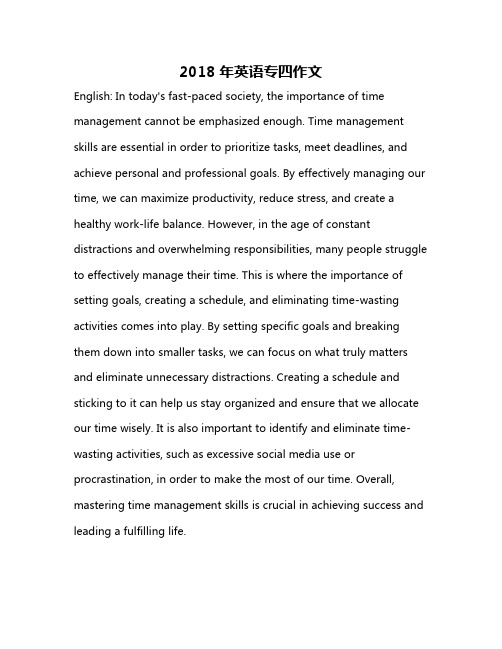 2018 年英语专四作文

English: In today's fast-paced society, the importance of time management cannot be emphasized enough. Time management skills are essential in order to prioritize tasks, meet deadlines, and achieve personal and professional goals. By effectively managing our time, we can maximize productivity, reduce stress, and create a healthy work-life balance. However, in the age of constant distractions and overwhelming responsibilities, many people struggle to effectively manage their time. This is where the importance of setting goals, creating a schedule, and eliminating time-wasting activities comes into play. By setting specific goals and breaking them down into smaller tasks, we can focus on what truly matters and eliminate unnecessary distractions. Creating a schedule and sticking to it can help us stay organized and ensure that we allocate our time wisely. It is also important to identify and eliminate time-wasting activities, such as excessive social media use or procrastination, in order to make the most of our time. Overall, mastering time management skills is crucial in achieving success and leading a fulfilling life.